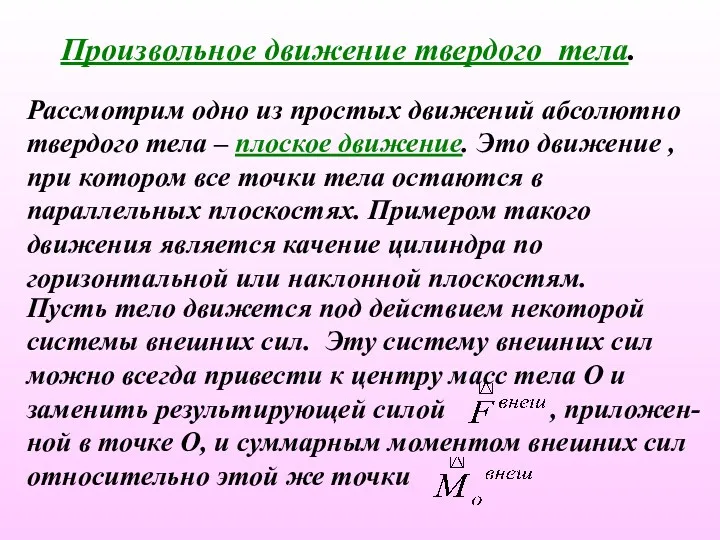 Произвольное движение твердого тела.

Рассмотрим одно из простых движений абсолютно твердого тела – плоское движение. Это движение , при котором все точки тела остаются в параллельных плоскостях. Примером такого движения является качение цилиндра по горизонтальной или наклонной плоскостям.

Пусть тело движется под действием некоторой системы внешних сил. Эту систему внешних сил можно всегда привести к центру масс тела О и заменить результирующей силой $\vec{F}^{внеш}$, приложенной в точке О, и суммарным моментом внешних сил относительно этой же точки $\vec{M}_o^{внеш}$